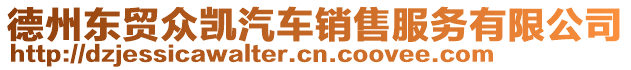 德州东贸众凯汽车销售服务有限公司
http://dzjessicawalter.cn.coovee.com